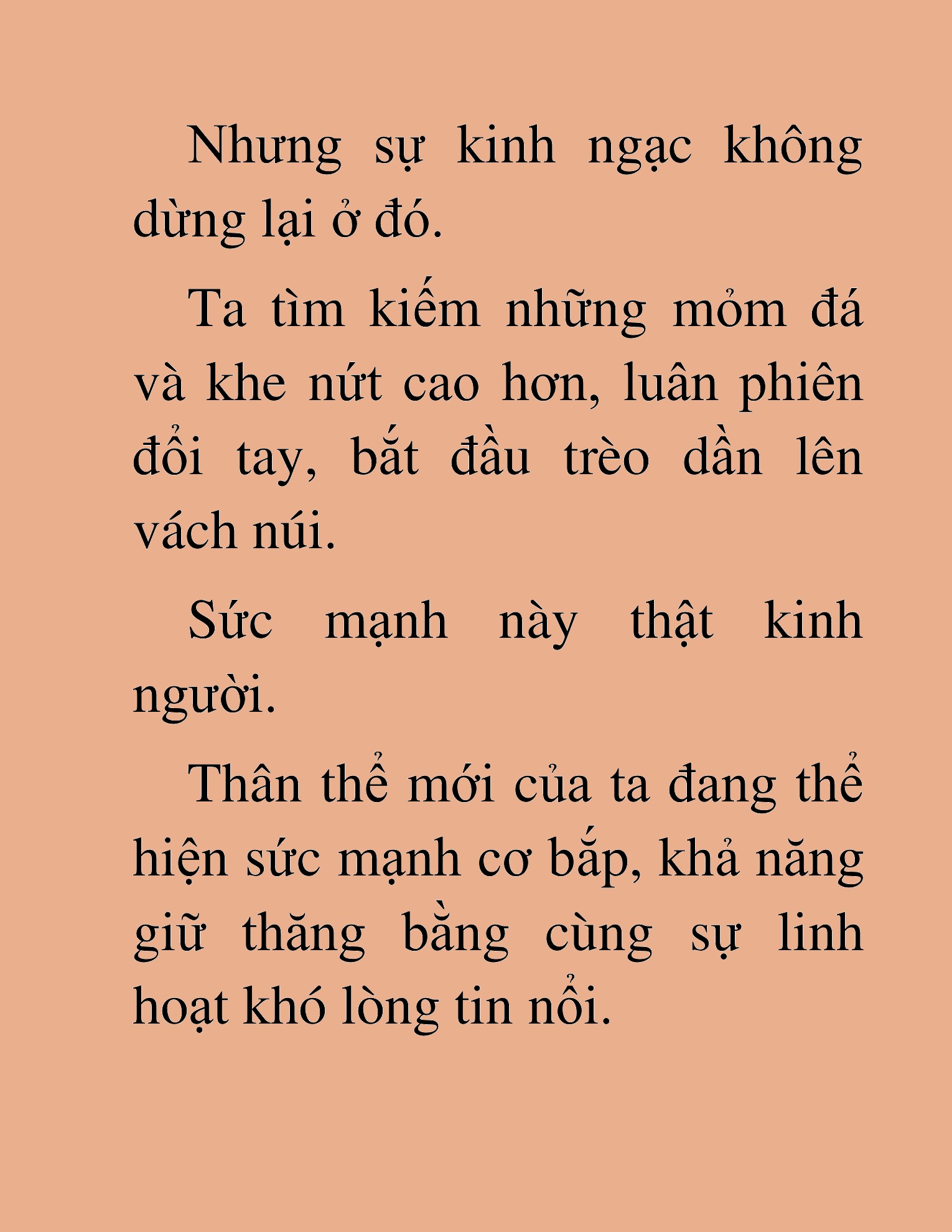 Nhưng sự kinh ngạc không dừng lại ở đó.

Ta tìm kiếm những mỏm đá và khe nứt cao hơn, luân phiên đổi tay, bắt đầu trèo dần lên vách núi.

Sức mạnh này thật kinh người.

Thân thể mới của ta đang thể hiện sức mạnh cơ bắp, khả năng giữ thăng bằng cùng sự linh hoạt khó lòng tin nổi.